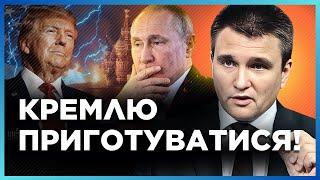 КРЕМЛЮ ПРИГОТУВАТИСЯ!